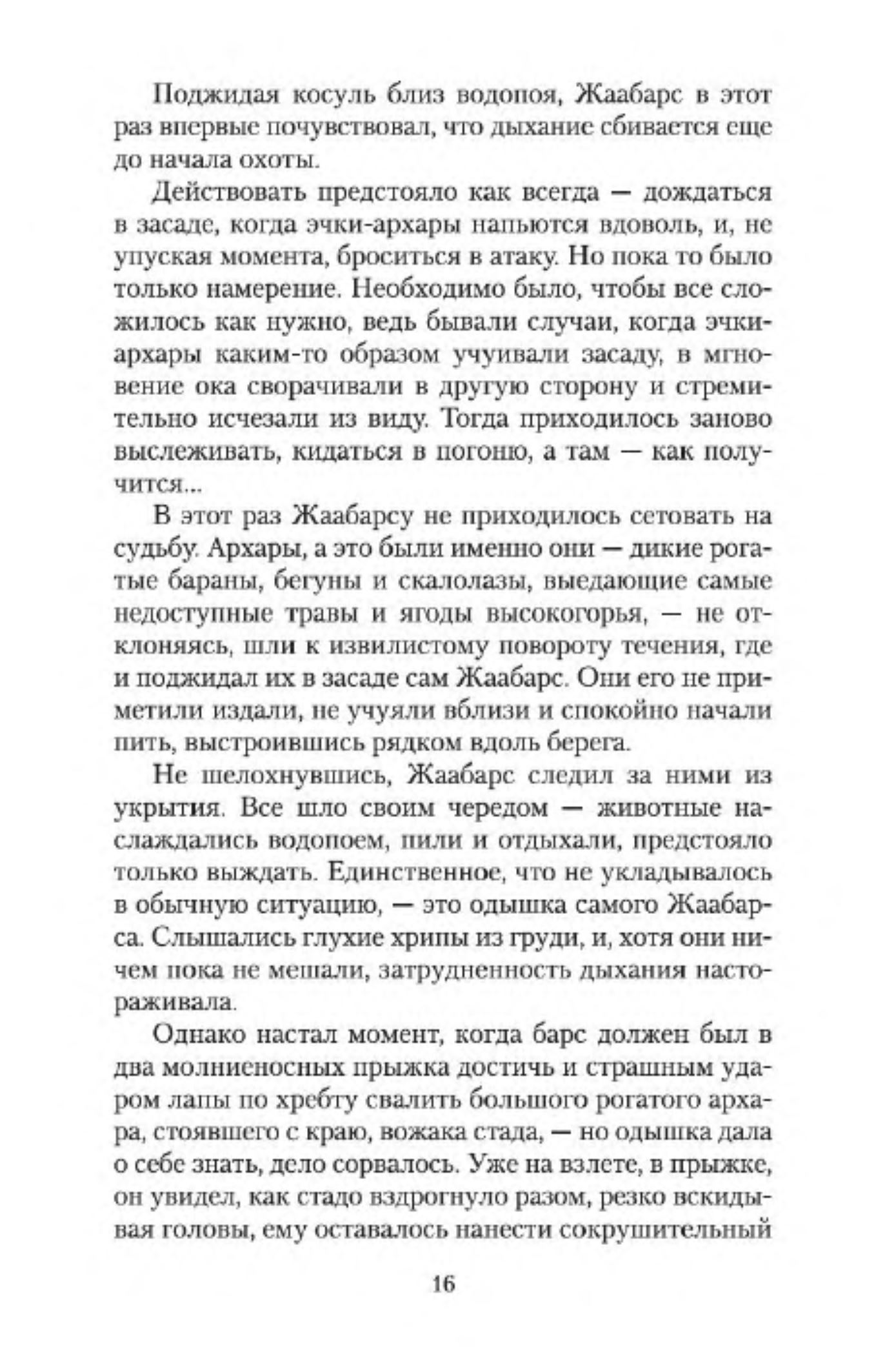 Поджидая косуль близ водопоя, Жаабарс в этот раз впервые почувствовал, что дыхание сбивается еще до начала охоты.

Действовать предстояло как всегда — дождаться в засаде, когда эчки-архары напьются вдоволь, и, не упуская момента, броситься в атаку. Но пока то было только намерение. Необходимо было, чтобы все сложилось как нужно, ведь бывали случаи, когда эчки-архары каким-то образом учуивали засаду, в мгновение ока сворачивали в другую сторону и стремительно исчезали из виду. Тогда приходилось заново выслеживать, кидаться в погоню, а там — как получится...

В этот раз Жаабарсу не приходилось сетовать на судьбу. Архары, а это были именно они — дикие рогатые бараны, бегуны и скалолазы, выедающие самые недоступные травы и ягоды высокогорья, — не отклоняясь, шли к извилистому повороту течения, где и поджидал их в засаде сам Жаабарс. Они его не приметили издали, не учуяли вблизи и спокойно начали пить, выстроившись рядком вдоль берега.

Не шелохнувшись, Жаабарс следил за ними из укрытия. Все шло своим чередом — животные наслаждались водопоем, пили и отдыхали, предстояло только выждать. Единственное, что не укладывалось в обычную ситуацию, — это одышка самого Жаабарса. Слышались глухие хрипы из груди, и, хотя они ничем пока не мешали, затрудненность дыхания настораживала.

Однако настал момент, когда барс должен был в два молниеносных прыжка достичь и страшным ударом лапы по хребту свалить большого рогатого архара, стоявшего с краю, вожака стада, — но одышка дала о себе знать, дело сорвалось. Уже на взлете, в прыжке, он увидел, как стадо вздрогнуло разом, резко вскидывая головы, ему оставалось нанести сокрушительный

16